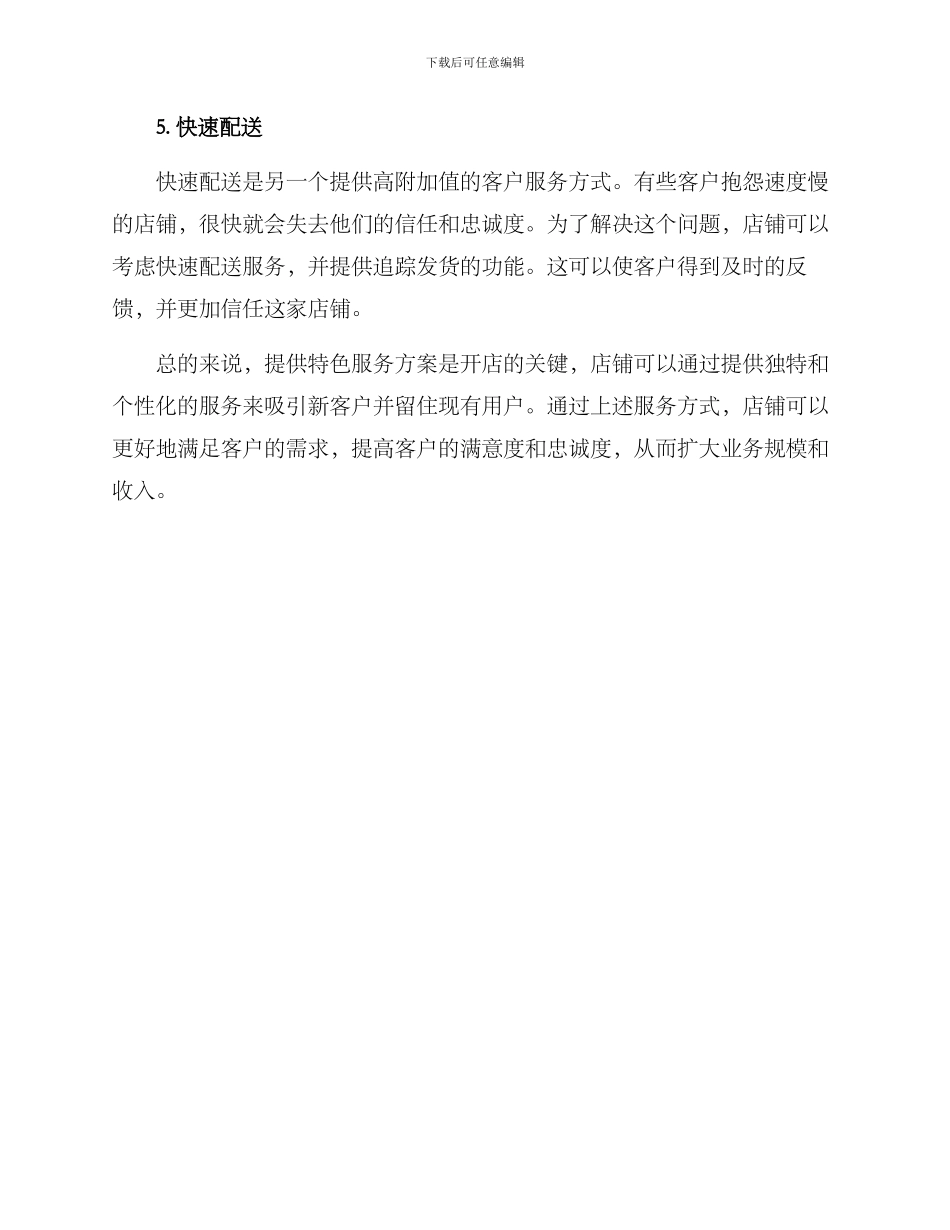 下载后可任意编辑

5. 快速配送

快速配送是另一个提供高附加值的客户服务方式。有些客户抱怨速度慢的店铺，很快就会失去他们的信任和忠诚度。为了解决这个问题，店铺可以考虑快速配送服务，并提供追踪发货的功能。这可以使客户得到及时的反馈，并更加信任这家店铺。

总的来说，提供特色服务方案是开店的关键，店铺可以通过提供独特和个性化的服务来吸引新客户并留住现有用户。通过上述服务方式，店铺可以更好地满足客户的需求，提高客户的满意度和忠诚度，从而扩大业务规模和收入。